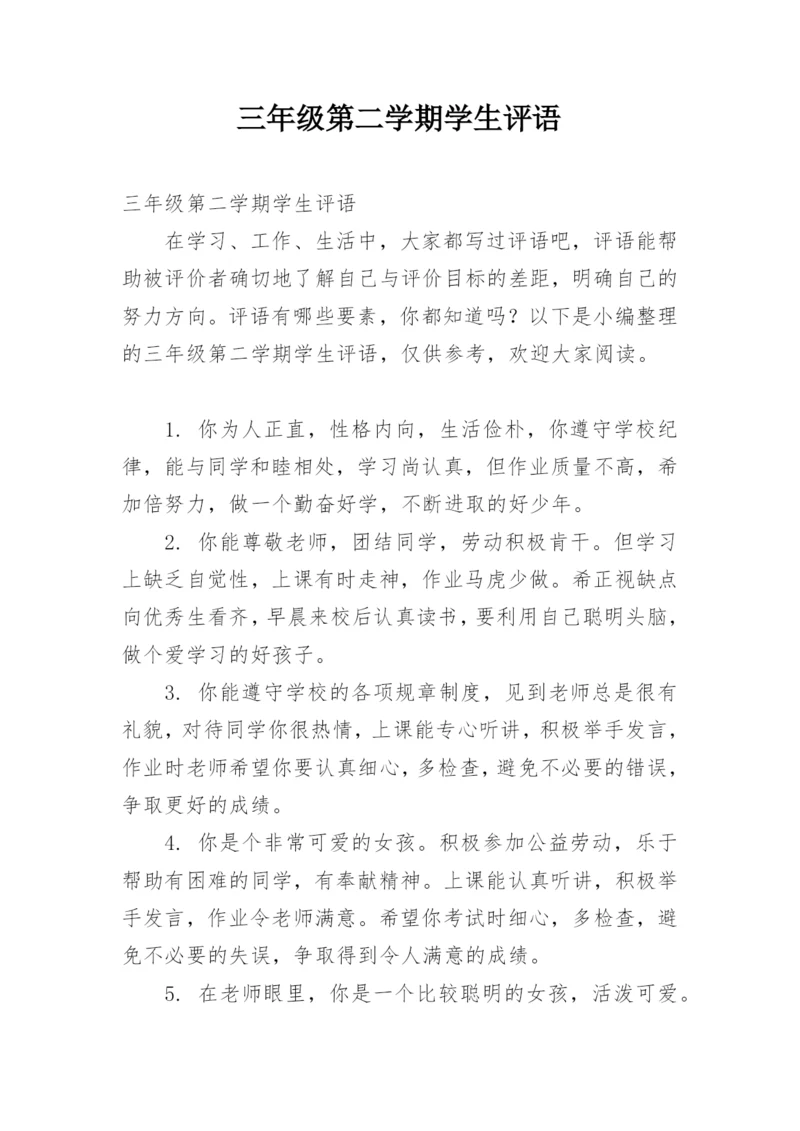 三年级第二学期学生评语

三年级第二学期学生评语

在学习、工作、生活中，大家都写过评语吧，评语能帮助被评价者确切地了解自己与评价目标的差距，明确自己的努力方向。评语有哪些要素，你都知道吗？以下是小编整理的三年级第二学期学生评语，仅供参考，欢迎大家阅读。

1. 你为人正直，性格内向，生活俭朴，你遵守学校纪律，能与同学和睦相处，学习尚认真，但作业质量不高，希加倍努力，做一个勤奋好学，不断进取的好少年。

2. 你能尊敬老师，团结同学，劳动积极肯干。但学习上缺乏自觉性，上课有时走神，作业马虎少做。希正视缺点向优秀生看齐，早晨来校后认真读书，要利用自己聪明头脑，做个爱学习的好孩子。

3. 你能遵守学校的各项规章制度，见到老师总是很有礼貌，对待同学你很热情，上课能专心听讲，积极举手发言，作业时老师希望你要认真细心，多检查，避免不必要的错误，争取更好的成绩。

4. 你是个非常可爱的女孩。积极参加公益劳动，乐于帮助有困难的同学，有奉献精神。上课能认真听讲，积极举手发言，作业令老师满意。希望你考试时细心，多检查，避免不必要的失误，争取得到令人满意的成绩。

5. 在老师眼里，你是一个比较聪明的女孩，活泼可爱。